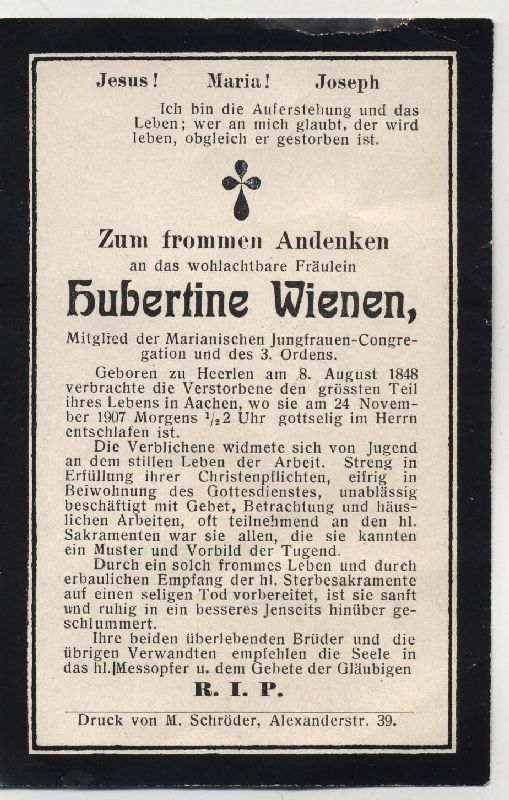 Jesus! Maria! Joseph

Ich bin die Auferstehung und das Leben; wer an mich glaubt, der wird leben, obgleich er gestorben ist.

Zum frommen Andenken

an das wohlachtbare Fräulein

Hubertine Wienen,

Mitglied der Marianischen Jungfrauen-Congregation und des 3. Ordens.

Geboren zu Heerlen am 8. August 1848 verbrachte die Verstorbene den grössten Teil ihres Lebens in Aachen, wo sie am 24 November 1907 Morgens $\frac{1}{2}$2 Uhr gottselig im Herrn entschlafen ist.

Die Verblichene widmete sich von Jugend an dem stillen Leben der Arbeit. Streng in Erfüllung ihrer Christenpflichten, eifrig in Beiwohnung des Gottesdienstes, unablässig beschäftigt mit Gebet, Betrachtung und häuslichen Arbeiten, oft teilnehmend an den hl. Sakramenten war sie allen, die sie kannten ein Muster und Vorbild der Tugend.

Durch ein solch frommes Leben und durch erbaulichen Empfang der hl. Sterbesakramente auf einen seligen Tod vorbereitet, ist sie sanft und ruhig in ein besseres Jenseits hinüber geschlummert.

Ihre beiden überlebenden Brüder und die übrigen Verwandten empfehlen die Seele in das hl. Messopfer u. dem Gebete der Gläubigen

R. I. P.

Druck von M. Schröder, Alexanderstr. 39.